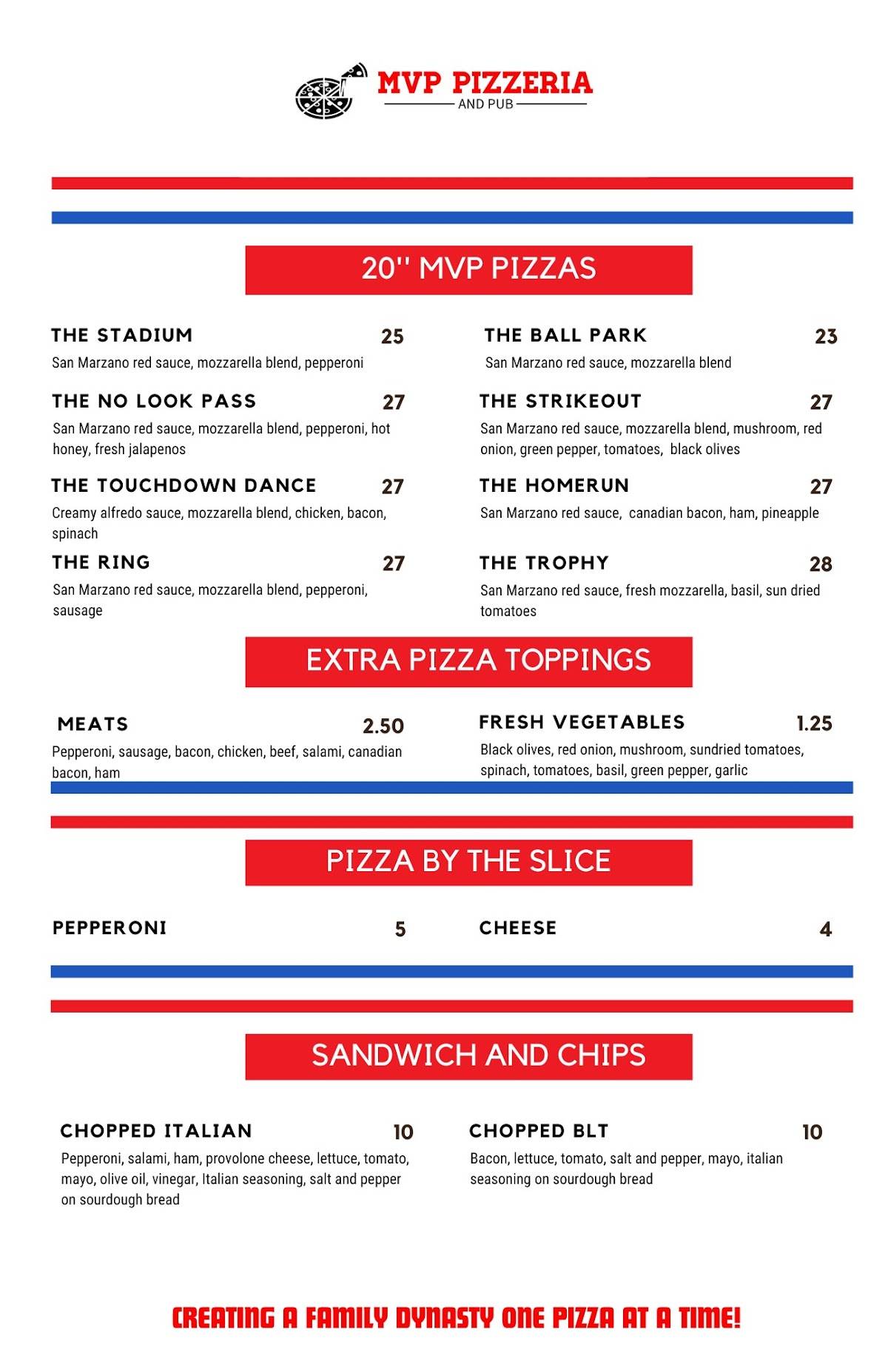 MVP PIZZERIA
AND PUB

20'' MVP PIZZAS

THE STADIUM 25
San Marzano red sauce, mozzarella blend, pepperoni

THE NO LOOK PASS 27
San Marzano red sauce, mozzarella blend, pepperoni, hot honey, fresh jalapenos

THE TOUCHDOWN DANCE 27
Creamy alfredo sauce, mozzarella blend, chicken, bacon, spinach

THE RING 27
San Marzano red sauce, mozzarella blend, pepperoni, sausage

THE BALL PARK 23
San Marzano red sauce, mozzarella blend

THE STRIKEOUT 27
San Marzano red sauce, mozzarella blend, mushroom, red onion, green pepper, tomatoes, black olives

THE HOMERUN 27
San Marzano red sauce, canadian bacon, ham, pineapple

THE TROPHY 28
San Marzano red sauce, fresh mozzarella, basil, sun dried tomatoes

EXTRA PIZZA TOPPINGS

MEATS 2.50
Pepperoni, sausage, bacon, chicken, beef, salami, canadian bacon, ham

FRESH VEGETABLES 1.25
Black olives, red onion, mushroom, sundried tomatoes, spinach, tomatoes, basil, green pepper, garlic

PIZZA BY THE SLICE

PEPPERONI 5

CHEESE 4

SANDWICH AND CHIPS

CHOPPED ITALIAN 10
Pepperoni, salami, ham, provolone cheese, lettuce, tomato, mayo, olive oil, vinegar, Italian seasoning, salt and pepper on sourdough bread

CHOPPED BLT 10
Bacon, lettuce, tomato, salt and pepper, mayo, italian seasoning on sourdough bread

CREATING A FAMILY DYNASTY ONE PIZZA AT A TIME!